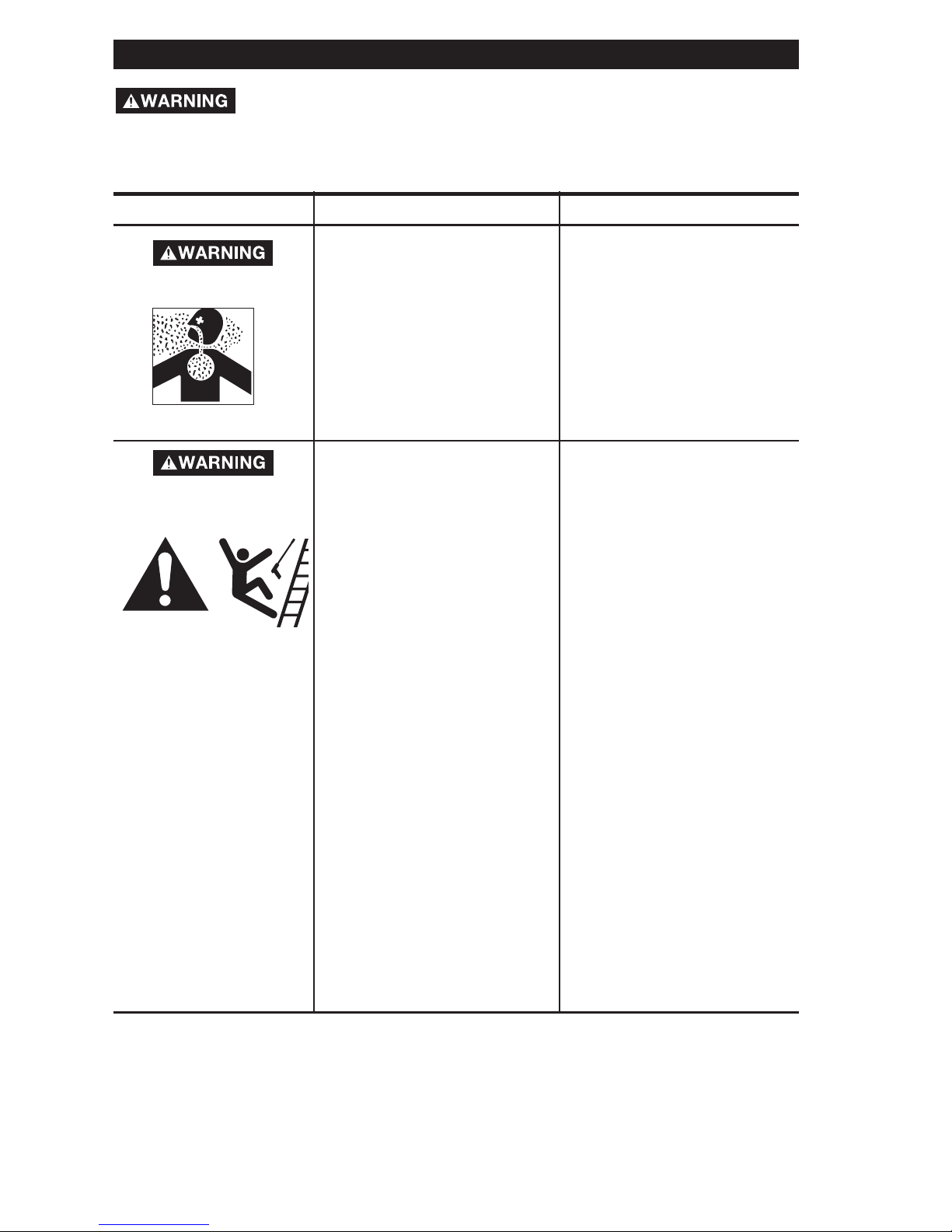 WARNING

WARNING

WARNING